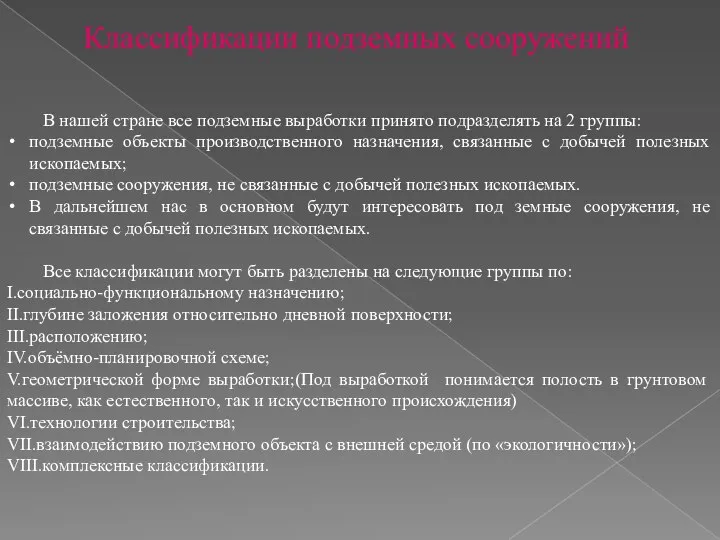 Классификации подземных сооружений

В нашей стране все подземные выработки принято подразделять на 2 группы:
• подземные объекты производственного назначения, связанные с добычей полезных ископаемых;
• подземные сооружения, не связанные с добычей полезных ископаемых.
• В дальнейшем нас в основном будут интересовать под земные сооружения, не связанные с добычей полезных ископаемых.

Все классификации могут быть разделены на следующие группы по:
I.социально-функциональному назначению;
II.глубине заложения относительно дневной поверхности;
III.расположению;
IV.объёмно-планировочной схеме;
V.геометрической форме выработки;(Под выработкой понимается полость в грунтовом массиве, как естественного, так и искусственного происхождения)
VI.технологии строительства;
VII.взаимодействию подземного объекта с внешней средой (по «экологичности»);
VIII.комплексные классификации.